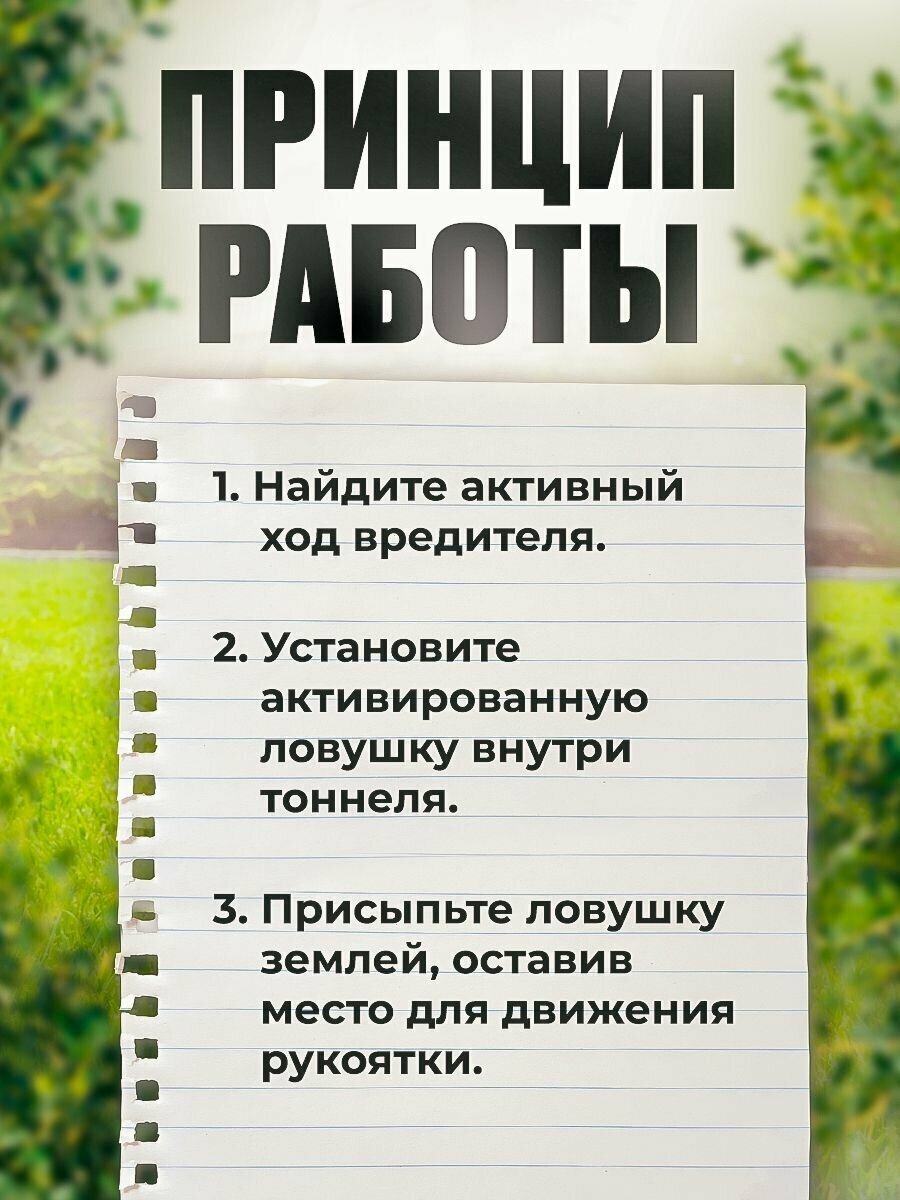 ПРИНЦИП РАБОТЫ

1. Найдите активный ход вредителя.

2. Установите активированную ловушку внутри тоннеля.

3. Присыпьте ловушку землей, оставив место для движения рукоятки.